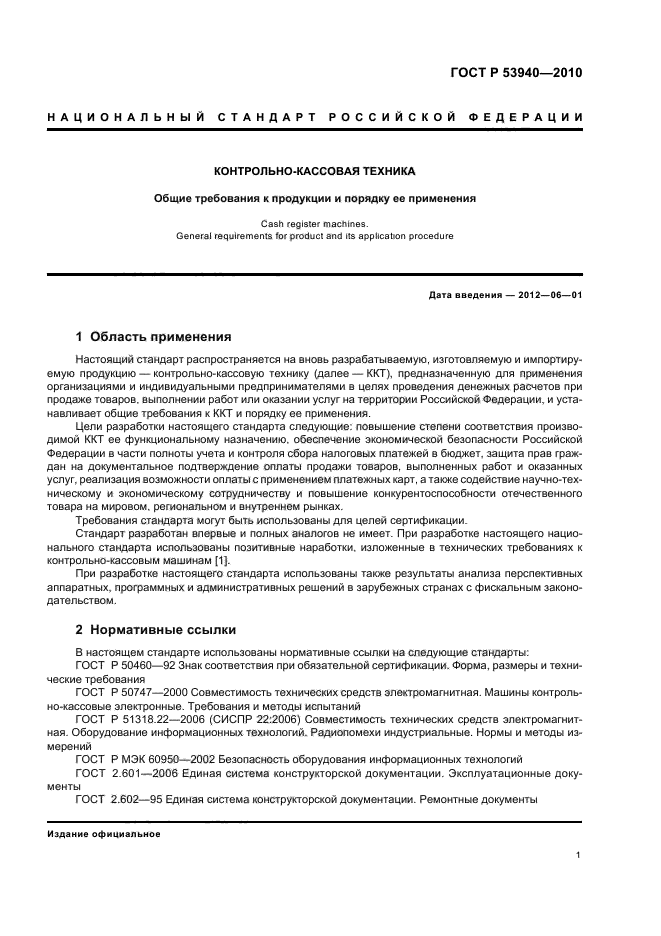 ГОСТ Р 53940—2010

НАЦИОНАЛЬНЫЙ СТАНДАРТ РОССИЙСКОЙ ФЕДЕРАЦИИ

КОНТРОЛЬНО-КАССОВАЯ ТЕХНИКА

Общие требования к продукции и порядку ее применения

Cash register machines.
General requirements for product and its application procedure

Дата введения — 2012—06—01

1 Область применения

Настоящий стандарт распространяется на вновь разрабатываемую, изготовляемую и импортируемую продукцию — контрольно-кассовую технику (далее — ККТ), предназначенную для применения организациями и индивидуальными предпринимателями в целях проведения денежных расчетов при продаже товаров, выполнении работ или оказании услуг на территории Российской Федерации, и устанавливает общие требования к ККТ и порядку ее применения.

Цели разработки настоящего стандарта следующие: повышение степени соответствия производимой ККТ ее функциональному назначению, обеспечение экономической безопасности Российской Федерации в части полноты учета и контроля сбора налоговых платежей в бюджет, защита прав граждан на документальное подтверждение оплаты продажи товаров, выполненных работ и оказанных услуг, реализация возможности оплаты с применением платежных карт, а также содействие научно-техническому и экономическому сотрудничеству и повышение конкурентоспособности отечественного товара на мировом, региональном и внутреннем рынках.

Требования стандарта могут быть использованы для целей сертификации.

Стандарт разработан впервые и полных аналогов не имеет. При разработке настоящего национального стандарта использованы позитивные наработки, изложенные в технических требованиях к контрольно-кассовым машинам [1].

При разработке настоящего стандарта использованы также результаты анализа перспективных аппаратных, программных и административных решений в зарубежных странах с фискальным законодательством.

2 Нормативные ссылки

В настоящем стандарте использованы нормативные ссылки на следующие стандарты:

ГОСТ Р 50460—92 Знак соответствия при обязательной сертификации. Форма, размеры и технические требования

ГОСТ Р 50747—2000 Совместимость технических средств электромагнитная. Машины контрольно-кассовые электронные. Требования и методы испытаний

ГОСТ Р 51318.22—2006 (СИСПР 22:2006) Совместимость технических средств электромагнитная. Оборудование информационных технологий. Радиопомехи индустриальные. Нормы и методы измерений

ГОСТ Р МЭК 60950—2002 Безопасность оборудования информационных технологий

ГОСТ 2.601—2006 Единая система конструкторской документации. Эксплуатационные документы

ГОСТ 2.602—95 Единая система конструкторской документации. Ремонтные документы

Издание официальное

1